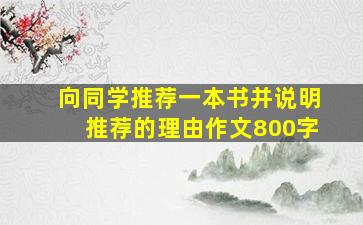 向同学推荐一本书并说明推荐的理由作文800字